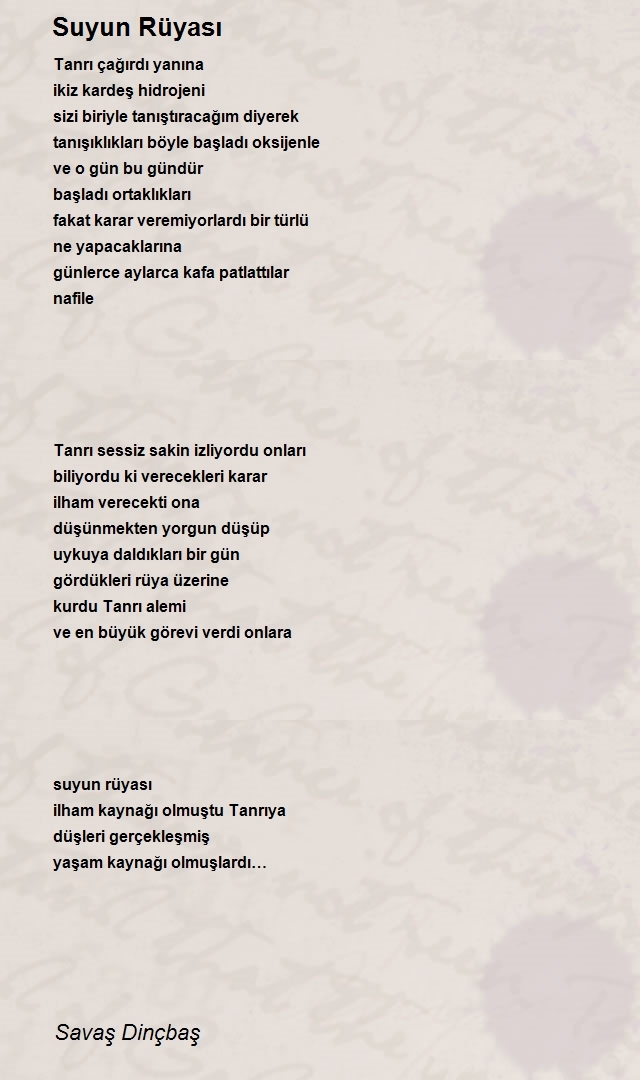 Suyun Rüyası

Tanrı çağırdı yanına
ikiz kardeş hidrojeni
sizi biriyle tanıştıracağım diyerek
tanışıklıkları böyle başladı oksijenle
ve o gün bu gündür
başladı ortaklıkları
fakat karar veremiyorlardı bir türlü
ne yapacaklarına
günlerce aylarca kafa patlattılar
nafile

Tanrı sessiz sakin izliyordu onları
biliyordu ki verecekleri karar
ilham verecekti ona
düşünmekten yorgun düşüp
uykuya daldıkları bir gün
gördükleri rüya üzerine
kurdu Tanrı alemi
ve en büyük görevi verdi onlara

suyun rüyası
ilham kaynağı olmuştu Tanrıya
düşleri gerçekleşmiş
yaşam kaynağı olmuşlardı…

Savaş Dinçbaş